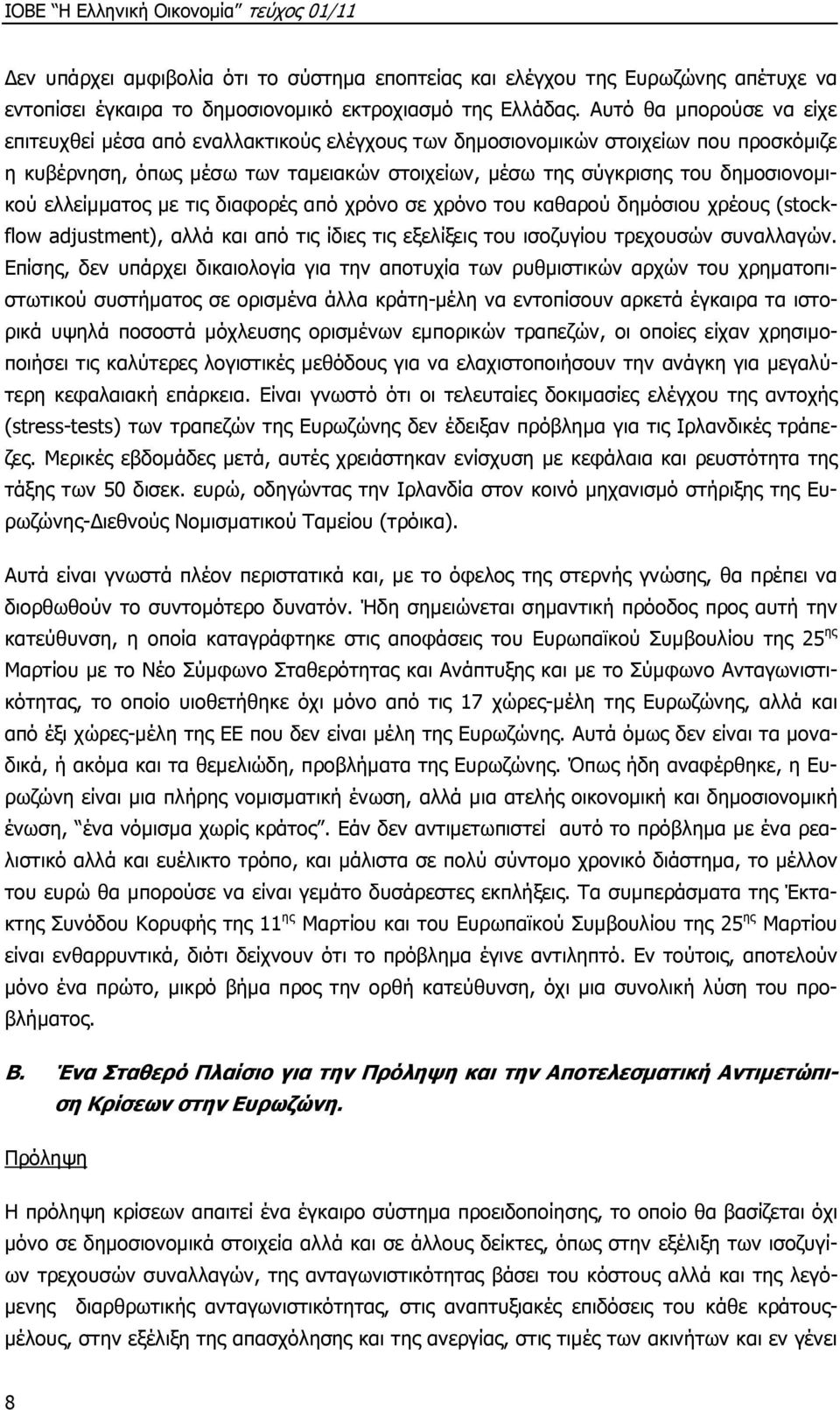 ΙΟΒΕ "Η Ελληνική Οικονομία" τεύχος 01/11

Δεν υπάρχει αμφιβολία ότι το σύστημα εποπτείας και ελέγχου της Ευρωζώνης απέτυχε να εντοπίσει έγκαιρα το δημοσιονομικό εκτροχιασμό της Ελλάδας. Αυτό θα μπορούσε να είχε επιτευχθεί μέσα από εναλλακτικούς ελέγχους των δημοσιονομικών στοιχείων που προσκόμιζε η κυβέρνηση, όπως μέσω των ταμειακών στοιχείων, μέσω της σύγκρισης του δημοσιονομικού ελλείμματος με τις διαφορές από χρόνο σε χρόνο του καθαρού δημόσιου χρέους (stock-flow adjustment), αλλά και από τις ίδιες τις εξελίξεις του ισοζυγίου τρεχουσών συναλλαγών. Επίσης, δεν υπάρχει δικαιολογία για την αποτυχία των ρυθμιστικών αρχών του χρηματοπιστωτικού συστήματος σε ορισμένα άλλα κράτη-μέλη να εντοπίσουν αρκετά έγκαιρα τα ιστορικά υψηλά ποσοστά μόχλευσης ορισμένων εμπορικών τραπεζών, οι οποίες είχαν χρησιμοποιήσει τις καλύτερες λογιστικές μεθόδους για να ελαχιστοποιήσουν την ανάγκη για μεγαλύτερη κεφαλαιακή επάρκεια. Είναι γνωστό ότι οι τελευταίες δοκιμασίες ελέγχου της αντοχής (stress-tests) των τραπεζών της Ευρωζώνης δεν έδειξαν πρόβλημα για τις Ιρλανδικές τράπεζες. Μερικές εβδομάδες μετά, αυτές χρειάστηκαν ενίσχυση με κεφάλαια και ρευστότητα της τάξης των 50 δισεκ. ευρώ, οδηγώντας την Ιρλανδία στον κοινό μηχανισμό στήριξης της Ευρωζώνης-Διεθνούς Νομισματικού Ταμείου (τρόικα).

Αυτά είναι γνωστά πλέον περιστατικά και, με το όφελος της στερνής γνώσης, θα πρέπει να διορθωθούν το συντομότερο δυνατόν. Ήδη σημειώνεται σημαντική πρόοδος προς αυτή την κατεύθυνση, η οποία καταγράφτηκε στις αποφάσεις του Ευρωπαϊκού Συμβουλίου της 25$^{ης}$ Μαρτίου με το Νέο Σύμφωνο Σταθερότητας και Ανάπτυξης και με το Σύμφωνο Ανταγωνιστικότητας, το οποίο υιοθετήθηκε όχι μόνο από τις 17 χώρες-μέλη της Ευρωζώνης, αλλά και από έξι χώρες-μέλη της ΕΕ που δεν είναι μέλη της Ευρωζώνης. Αυτά όμως δεν είναι τα μοναδικά, ή ακόμα και τα θεμελιώδη, προβλήματα της Ευρωζώνης. Όπως ήδη αναφέρθηκε, η Ευρωζώνη είναι μια πλήρης νομισματική ένωση, αλλά μια ατελής οικονομική και δημοσιονομική ένωση, "ένα νόμισμα χωρίς κράτος". Εάν δεν αντιμετωπιστεί αυτό το πρόβλημα με ένα ρεαλιστικό αλλά και ευέλικτο τρόπο, και μάλιστα σε πολύ σύντομο χρονικό διάστημα, το μέλλον του ευρώ θα μπορούσε να είναι γεμάτο δυσάρεστες εκπλήξεις. Τα συμπεράσματα της Έκτακτης Συνόδου Κορυφής της 11$^{ης}$ Μαρτίου και του Ευρωπαϊκού Συμβουλίου της 25$^{ης}$ Μαρτίου είναι ενθαρρυντικά, διότι δείχνουν ότι το πρόβλημα έγινε αντιληπτό. Εν τούτοις, αποτελούν μόνο ένα πρώτο, μικρό βήμα προς την ορθή κατεύθυνση, όχι μια συνολική λύση του προβλήματος.

Β. Ένα Σταθερό Πλαίσιο για την Πρόληψη και την Αποτελεσματική Αντιμετώπιση Κρίσεων στην Ευρωζώνη.

Πρόληψη

Η πρόληψη κρίσεων απαιτεί ένα έγκαιρο σύστημα προειδοποίησης, το οποίο θα βασίζεται όχι μόνο σε δημοσιονομικά στοιχεία αλλά και σε άλλους δείκτες, όπως στην εξέλιξη των ισοζυγίων τρεχουσών συναλλαγών, της ανταγωνιστικότητας βάσει του κόστους αλλά και της λεγόμενης διαρθρωτικής ανταγωνιστικότητας, στις αναπτυξιακές επιδόσεις του κάθε κράτους-μέλους, στην εξέλιξη της απασχόλησης και της ανεργίας, στις τιμές των ακινήτων και εν γένει

8